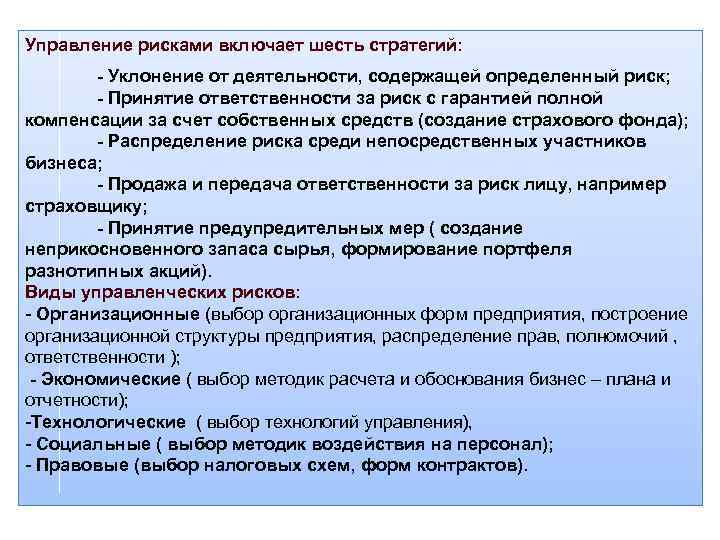 Управление рисками включает шесть стратегий:

- Уклонение от деятельности, содержащей определенный риск;
- Принятие ответственности за риск с гарантией полной компенсации за счет собственных средств (создание страхового фонда);
- Распределение риска среди непосредственных участников бизнеса;
- Продажа и передача ответственности за риск лицу, например страховщику;
- Принятие предупредительных мер ( создание неприкосновенного запаса сырья, формирование портфеля разнотипных акций).

Виды управленческих рисков:
- Организационные (выбор организационных форм предприятия, построение организационной структуры предприятия, распределение прав, полномочий , ответственности );
- Экономические ( выбор методик расчета и обоснования бизнес – плана и отчетности);
-Технологические ( выбор технологий управления),
- Социальные ( выбор методик воздействия на персонал);
- Правовые (выбор налоговых схем, форм контрактов).